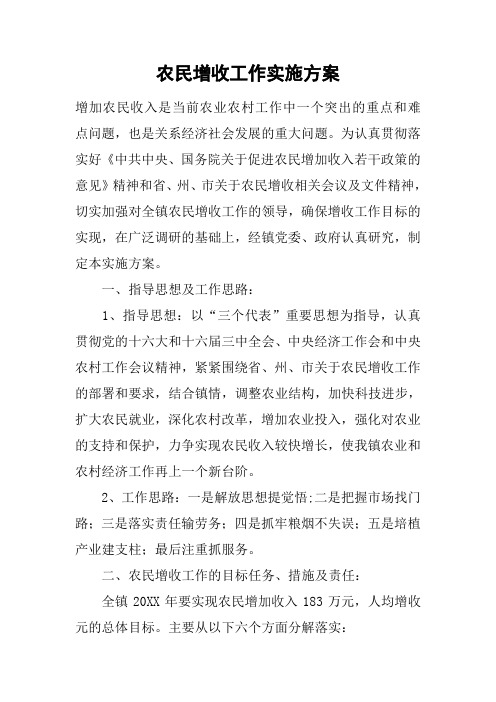 农民增收工作实施方案

增加农民收入是当前农业农村工作中一个突出的重点和难点问题，也是关系经济社会发展的重大问题。为认真贯彻落实好《中共中央、国务院关于促进农民增加收入若干政策的意见》精神和省、州、市关于农民增收相关会议及文件精神，切实加强对全镇农民增收工作的领导，确保增收工作目标的实现，在广泛调研的基础上，经镇党委、政府认真研究，制定本实施方案。

一、指导思想及工作思路：

1、指导思想：以“三个代表”重要思想为指导，认真贯彻党的十六大和十六届三中全会、中央经济工作会和中央农村工作会议精神，紧紧围绕省、州、市关于农民增收工作的部署和要求，结合镇情，调整农业结构，加快科技进步，扩大农民就业，深化农村改革，增加农业投入，强化对农业的支持和保护，力争实现农民收入较快增长，使我镇农业和农村经济工作再上一个新台阶。

2、工作思路：一是解放思想提觉悟;二是把握市场找门路；三是落实责任输劳务；四是抓牢粮烟不失误；五是培植产业建支柱；最后注重抓服务。

二、农民增收工作的目标任务、措施及责任：

全镇 20XX 年要实现农民增加收入 183 万元，人均增收元的总体目标。主要从以下六个方面分解落实：